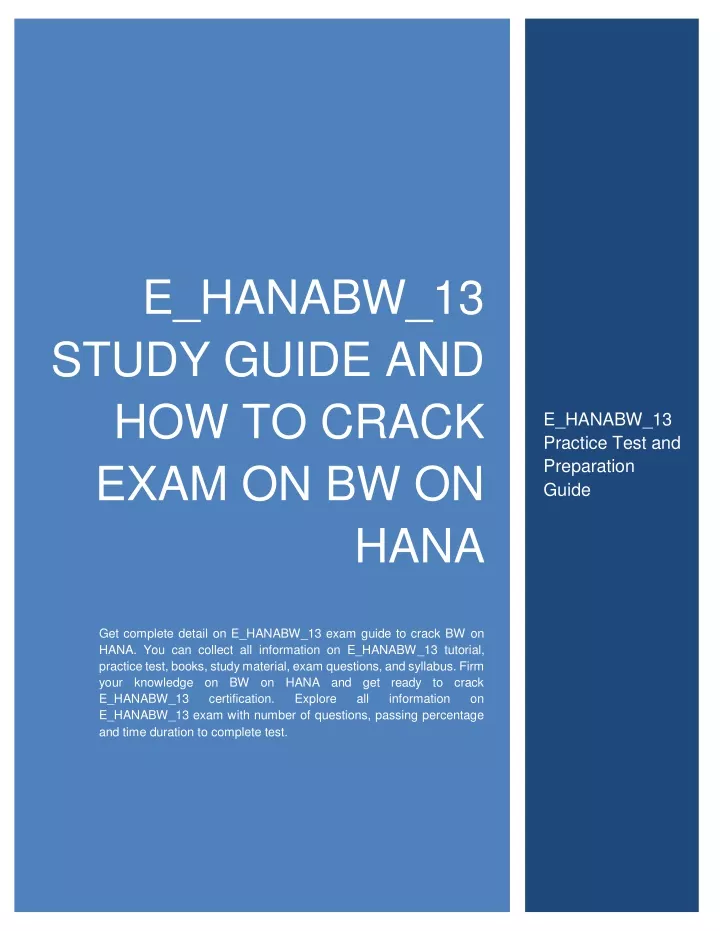 E_HANABW_13 STUDY GUIDE AND HOW TO CRACK EXAM ON BW ON HANA

Get complete detail on E_HANABW_13 exam guide to crack BW on HANA. You can collect all information on E_HANABW_13 tutorial, practice test, books, study material, exam questions, and syllabus. Firm your knowledge on BW on HANA and get ready to crack E_HANABW_13 certification. Explore all information on E_HANABW_13 exam with number of questions, passing percentage and time duration to complete test.

E_HANABW_13 Practice Test and Preparation Guide